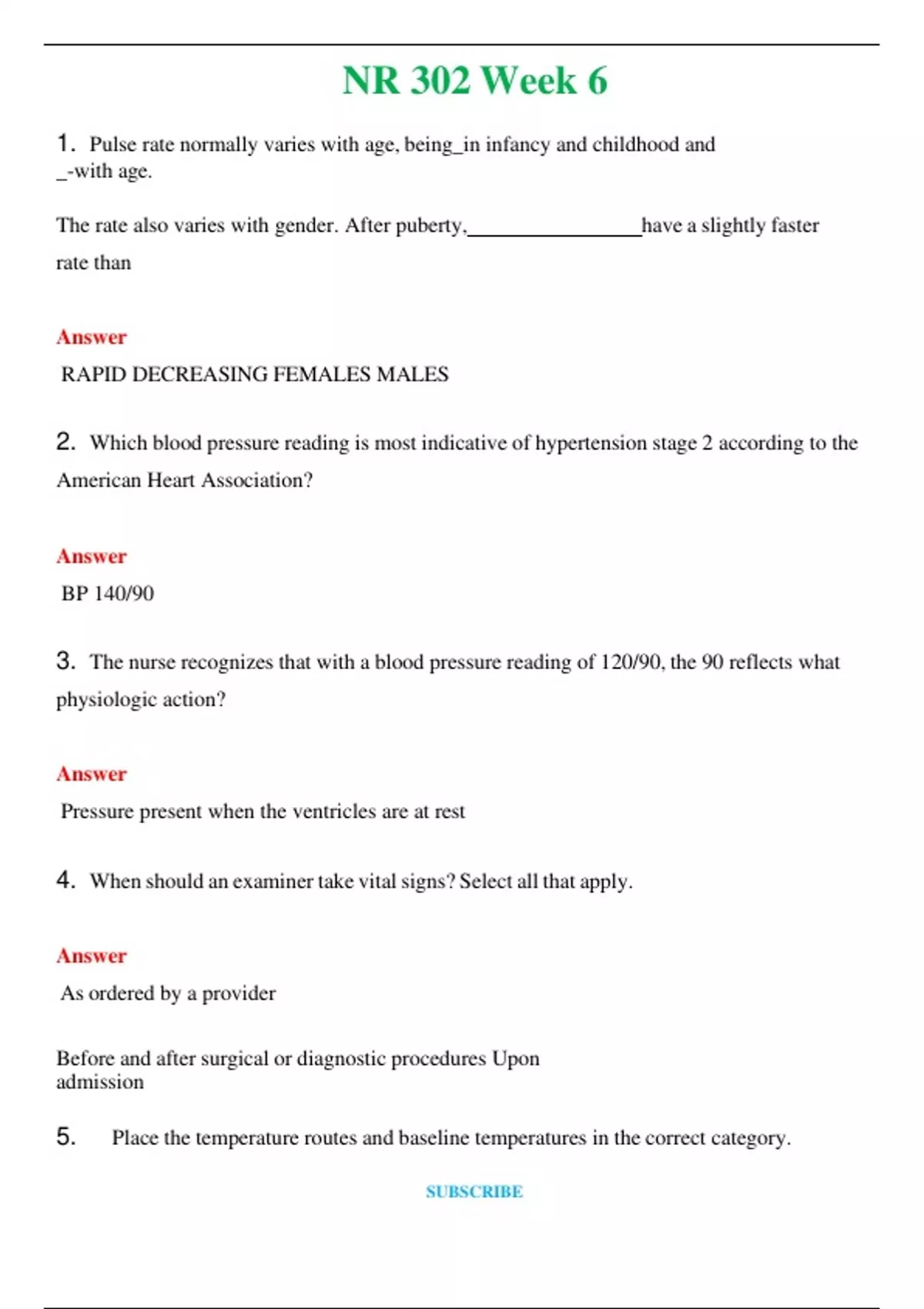 NR 302 Week 6

1. Pulse rate normally varies with age, being_in infancy and childhood and _-with age.

The rate also varies with gender. After puberty,________________have a slightly faster rate than

Answer
RAPID DECREASING FEMALES MALES

2. Which blood pressure reading is most indicative of hypertension stage 2 according to the American Heart Association?

Answer
BP 140/90

3. The nurse recognizes that with a blood pressure reading of 120/90, the 90 reflects what physiologic action?

Answer
Pressure present when the ventricles are at rest

4. When should an examiner take vital signs? Select all that apply.

Answer
As ordered by a provider

Before and after surgical or diagnostic procedures Upon admission

5. Place the temperature routes and baseline temperatures in the correct category.

SUBSCRIBE